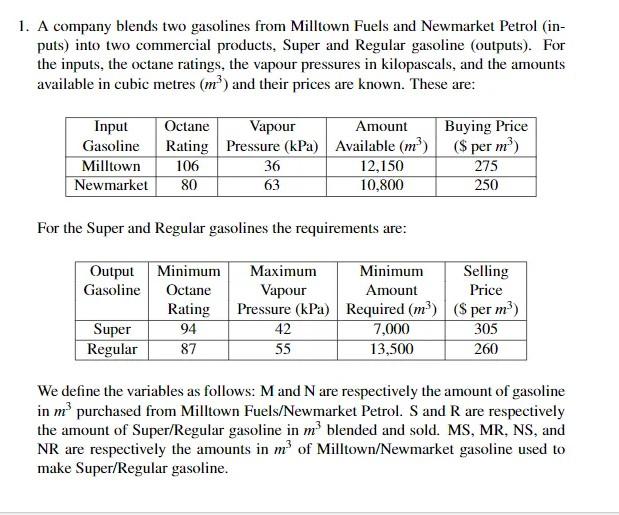 1. A company blends two gasolines from Milltown Fuels and Newmarket Petrol (inputs) into two commercial products, Super and Regular gasoline (outputs). For the inputs, the octane ratings, the vapour pressures in kilopascals, and the amounts available in cubic metres ($m^3$) and their prices are known. These are:

| Input Gasoline | Octane Rating | Vapour Pressure (kPa) | Amount Available ($m^3$) | Buying Price (\$ per $m^3$) |
|---|---|---|---|---|
| Milltown | 106 | 36 | 12,150 | 275 |
| Newmarket | 80 | 63 | 10,800 | 250 |

For the Super and Regular gasolines the requirements are:

| Output Gasoline | Minimum Octane Rating | Maximum Vapour Pressure (kPa) | Minimum Amount Required ($m^3$) | Selling Price (\$ per $m^3$) |
|---|---|---|---|---|
| Super | 94 | 42 | 7,000 | 305 |
| Regular | 87 | 55 | 13,500 | 260 |

We define the variables as follows: M and N are respectively the amount of gasoline in $m^3$ purchased from Milltown Fuels/Newmarket Petrol. S and R are respectively the amount of Super/Regular gasoline in $m^3$ blended and sold. MS, MR, NS, and NR are respectively the amounts in $m^3$ of Milltown/Newmarket gasoline used to make Super/Regular gasoline.